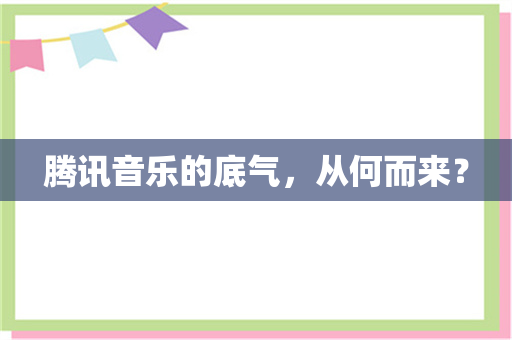 腾讯音乐的底气，从何而来？